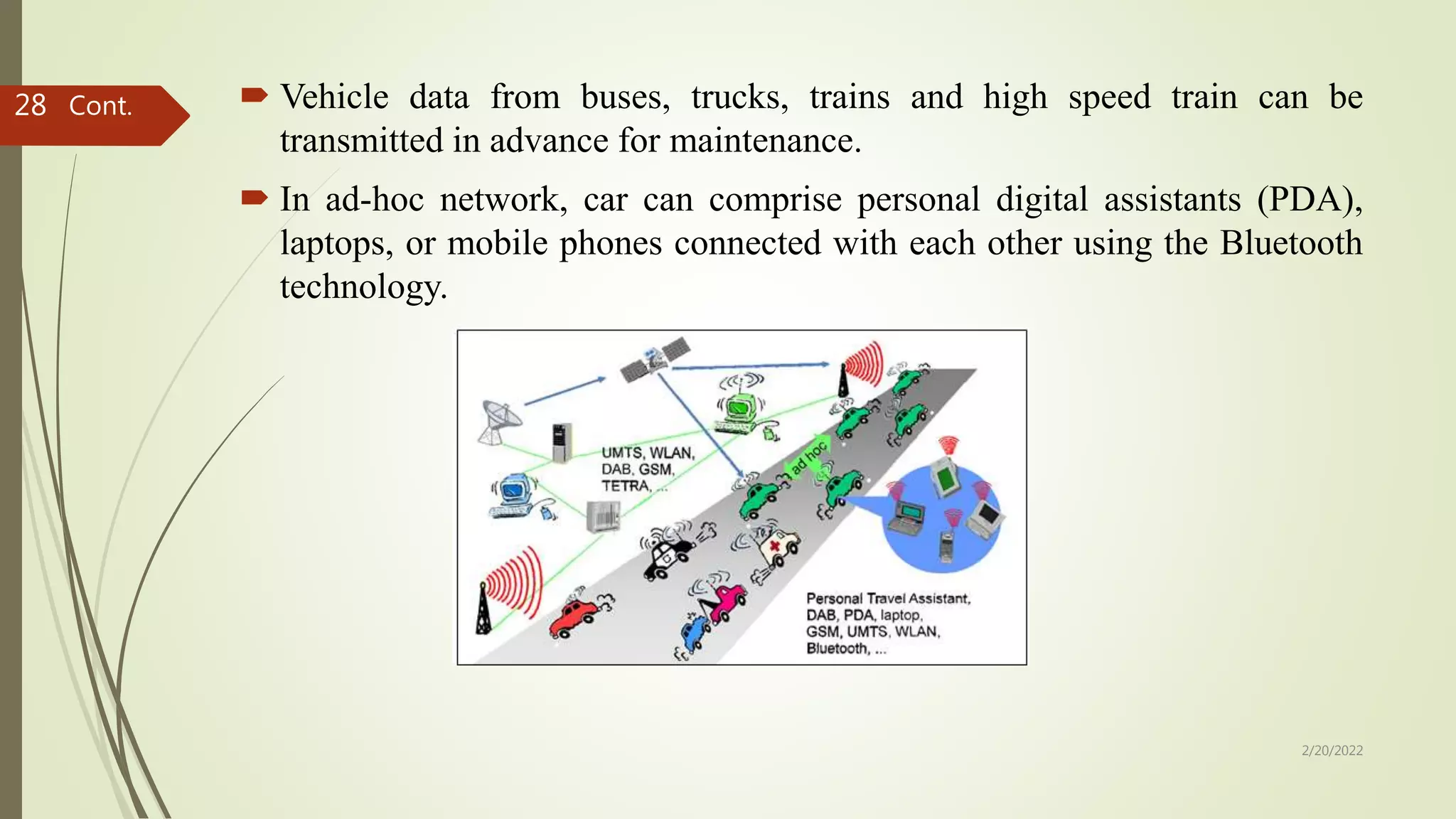 28 Cont.

Vehicle data from buses, trucks, trains and high speed train can be transmitted in advance for maintenance.

In ad-hoc network, car can comprise personal digital assistants (PDA), laptops, or mobile phones connected with each other using the Bluetooth technology.

UMTS, WLAN, DAB, GSM, TETRA, ...

ad hoc

Personal Travel Assistant, DAB, PDA, laptop, GSM, UMTS, WLAN, Bluetooth, ...

2/20/2022